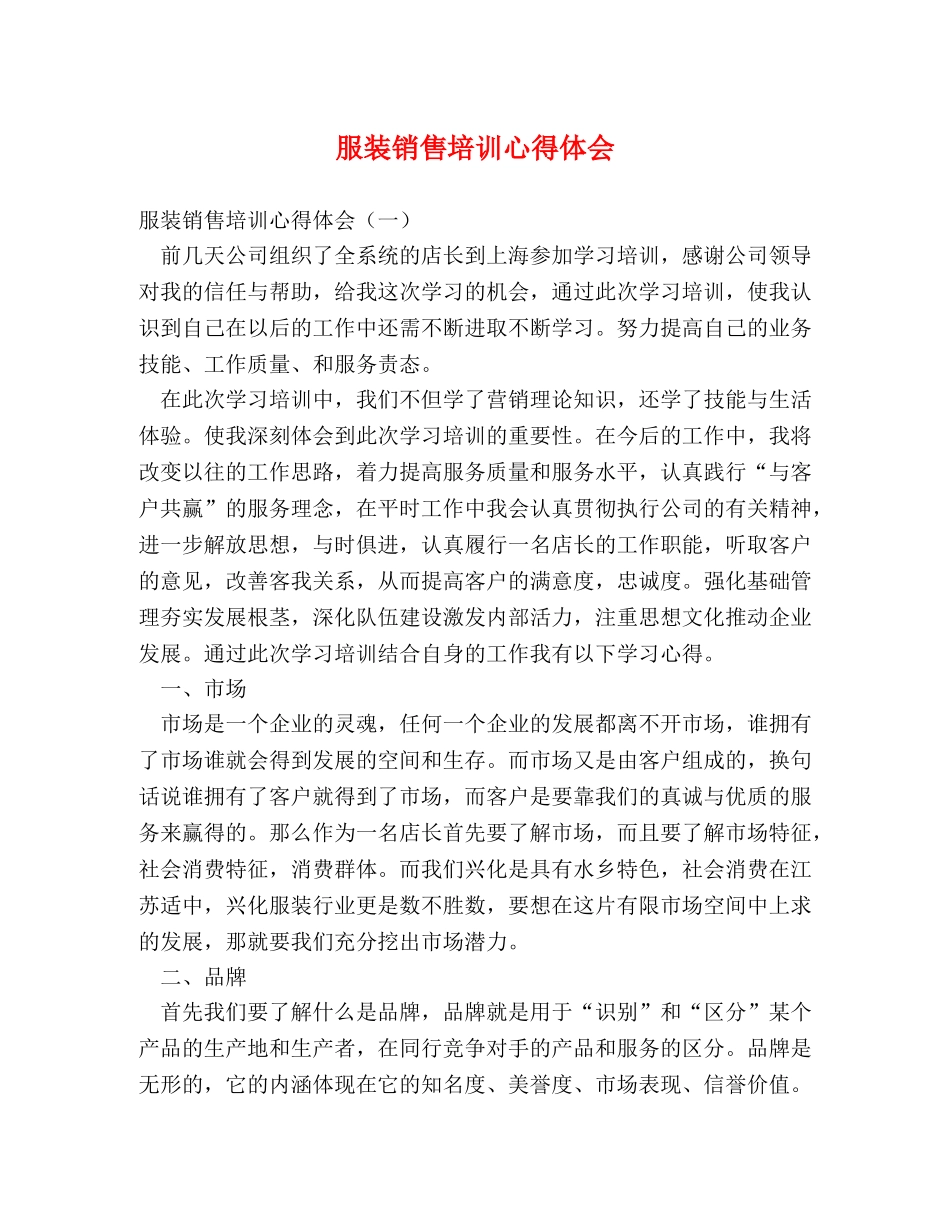 服装销售培训心得体会

服装销售培训心得体会（一）

前几天公司组织了全系统的店长到上海参加学习培训，感谢公司领导对我的信任与帮助，给我这次学习的机会，通过此次学习培训，使我认识到自己在以后的工作中还需不断进取不断学习。努力提高自己的业务技能、工作质量、和服务责态。

在此次学习培训中，我们不但学了营销理论知识，还学了技能与生活体验。使我深刻体会到此次学习培训的重要性。在今后的工作中，我将改变以往的工作思路，着力提高服务质量和服务水平，认真践行“与客户共赢”的服务理念，在平时工作中我会认真贯彻执行公司的有关精神，进一步解放思想，与时俱进，认真履行一名店长的工作职能，听取客户的意见，改善客我关系，从而提高客户的满意度，忠诚度。强化基础管理夯实发展根茎，深化队伍建设激发内部活力，注重思想文化推动企业发展。通过此次学习培训结合自身的工作我有以下学习心得。

一、市场

市场是一个企业的灵魂，任何一个企业的发展都离不开市场，谁拥有了市场谁就会得到发展的空间和生存。而市场又是由客户组成的，换句话说谁拥有了客户就得到了市场，而客户是要靠我们的真诚与优质的服务来赢得的。那么作为一名店长首先要了解市场，而且要了解市场特征，社会消费特征，消费群体。而我们兴化是具有水乡特色，社会消费在江苏适中，兴化服装行业更是数不胜数，要想在这片有限市场空间中上求的发展，那就要我们充分挖出市场潜力。

二、品牌

首先我们要了解什么是品牌，品牌就是用于“识别”和“区分”某个产品的生产地和生产者，在同行竞争对手的产品和服务的区分。品牌是无形的，它的内涵体现在它的知名度、美誉度、市场表现、信誉价值。